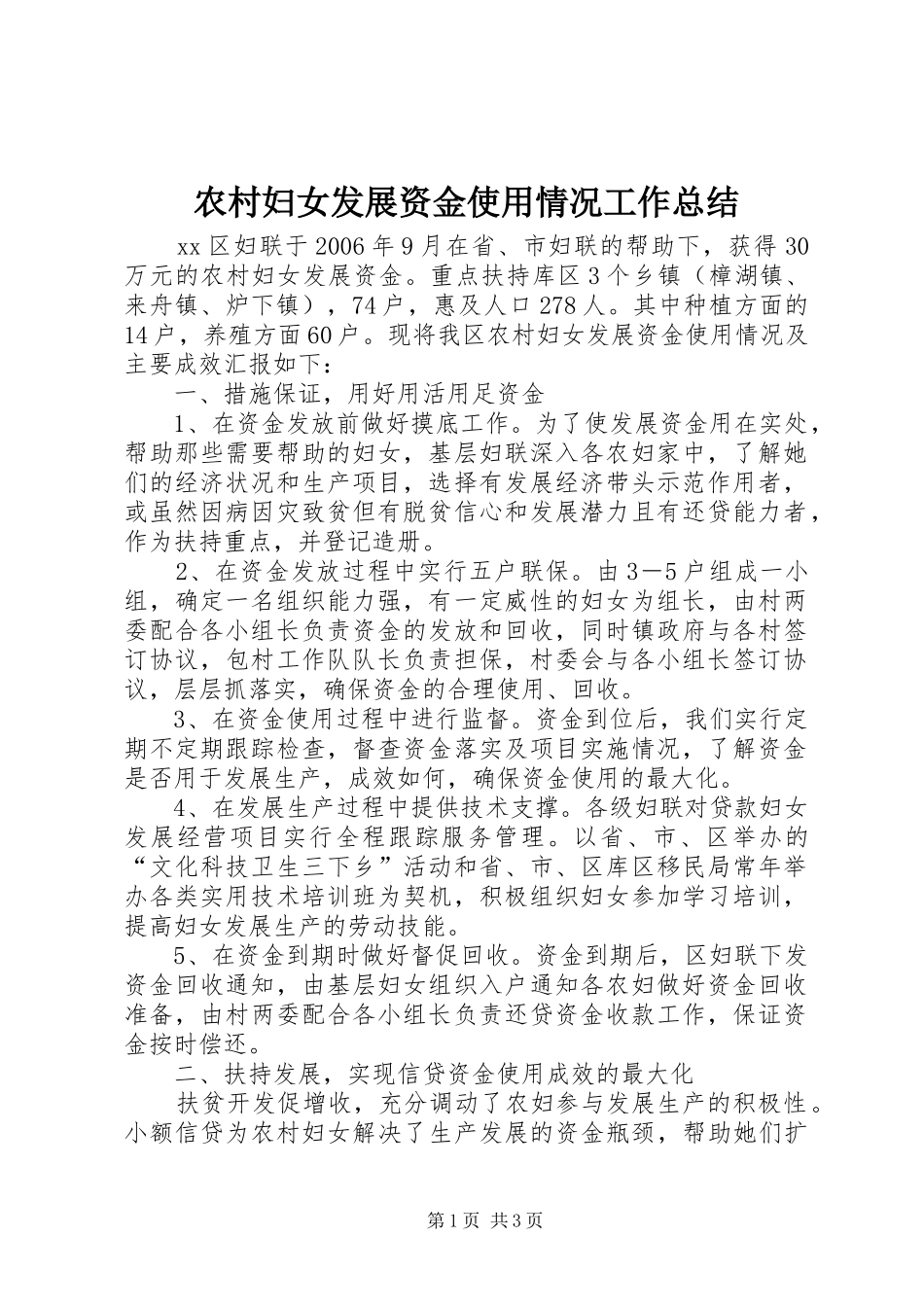 农村妇女发展资金使用情况工作总结

xx区妇联于2006年9月在省、市妇联的帮助下，获得30万元的农村妇女发展资金。重点扶持库区3个乡镇（樟湖镇、来舟镇、炉下镇），74户，惠及人口278人。其中种植方面的14户，养殖方面60户。现将我区农村妇女发展资金使用情况及主要成效汇报如下：

一、措施保证，用好用活用足资金

1、在资金发放前做好摸底工作。为了使发展资金用在实处，帮助那些需要帮助的妇女，基层妇联深入各农妇家中，了解她们的经济状况和生产项目，选择有发展经济带头示范作用者，或虽然因病因灾致贫但有脱贫信心和发展潜力且有还贷能力者，作为扶持重点，并登记造册。

2、在资金发放过程中实行五户联保。由3－5户组成一小组，确定一名组织能力强，有一定威性的妇女为组长，由村两委配合各小组长负责资金的发放和回收，同时镇政府与各村签订协议，包村工作队队长负责担保，村委会与各小组长签订协议，层层抓落实，确保资金的合理使用、回收。

3、在资金使用过程中进行监督。资金到位后，我们实行定期不定期跟踪检查，督查资金落实及项目实施情况，了解资金是否用于发展生产，成效如何，确保资金使用的最大化。

4、在发展生产过程中提供技术支撑。各级妇联对贷款妇女发展经营项目实行全程跟踪服务管理。以省、市、区举办的“文化科技卫生三下乡”活动和省、市、区库区移民局常年举办各类实用技术培训班为契机，积极组织妇女参加学习培训，提高妇女发展生产的劳动技能。

5、在资金到期时做好督促回收。资金到期后，区妇联下发资金回收通知，由基层妇女组织入户通知各农妇做好资金回收准备，由村两委配合各小组长负责还贷资金收款工作，保证资金按时偿还。

二、扶持发展，实现信贷资金使用成效的最大化

扶贫开发促增收，充分调动了农妇参与发展生产的积极性。小额信贷为农村妇女解决了生产发展的资金瓶颈，帮助她们扩

第1页 共3页